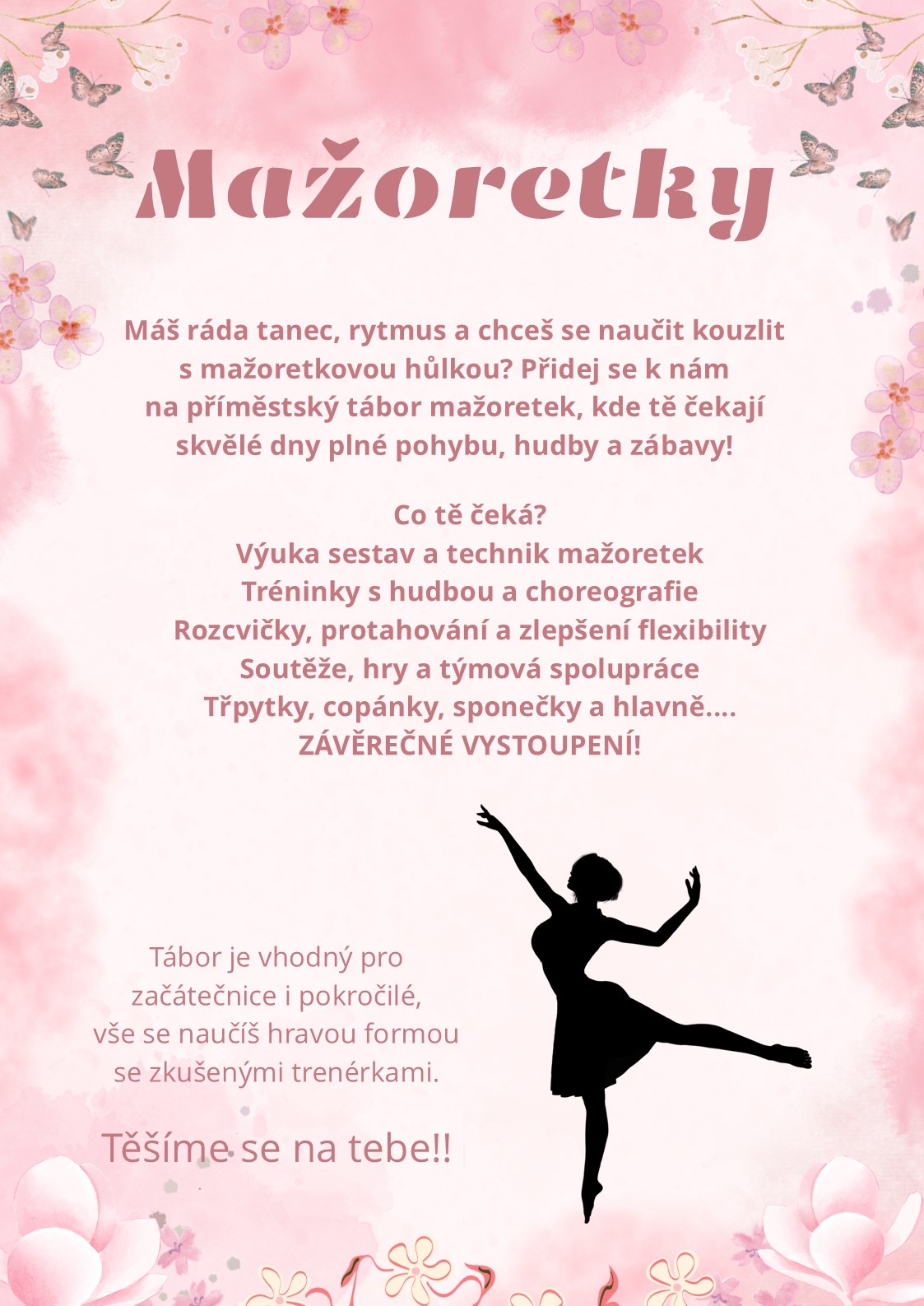 Mažoretky

Máš ráda tanec, rytmus a chceš se naučit kouzlit s mažoretkovou hůlkou? Přidej se k nám na příměstský tábor mažoretek, kde tě čekají skvělé dny plné pohybu, hudby a zábavy!

Co tě čeká?
Výuka sestav a technik mažoretek
Tréninky s hudbou a choreografie
Rozcvičky, protahování a zlepšení flexibility
Soutěže, hry a týmová spolupráce
Třpytky, copánky, sponečky a hlavně....
ZÁVĚREČNÉ VYSTOUPENÍ!

Tábor je vhodný pro začátečnice i pokročilé, vše se naučíš hravou formou se zkušenými trenérkami.

Těšíme se na tebe!!